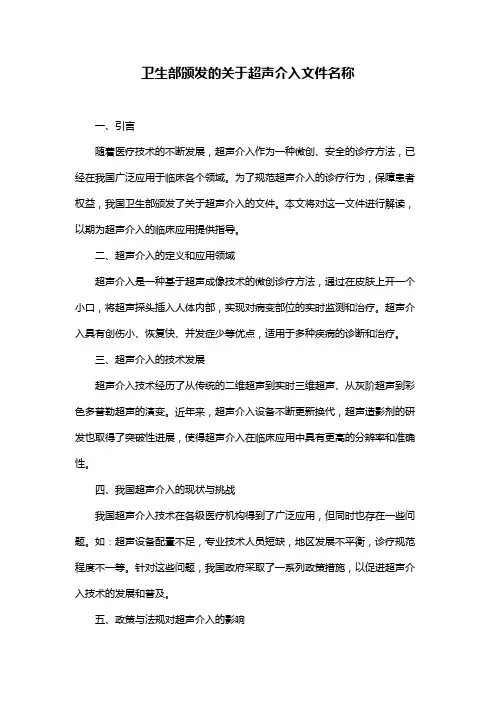 卫生部颁发的关于超声介入文件名称

一、引言

随着医疗技术的不断发展，超声介入作为一种微创、安全的诊疗方法，已经在我国广泛应用于临床各个领域。为了规范超声介入的诊疗行为，保障患者权益，我国卫生部颁发了关于超声介入的文件。本文将对这一文件进行解读，以期为超声介入的临床应用提供指导。

二、超声介入的定义和应用领域

超声介入是一种基于超声成像技术的微创诊疗方法，通过在皮肤上开一个小口，将超声探头插入人体内部，实现对病变部位的实时监测和治疗。超声介入具有创伤小、恢复快、并发症少等优点，适用于多种疾病的诊断和治疗。

三、超声介入的技术发展

超声介入技术经历了从传统的二维超声到实时三维超声、从灰阶超声到彩色多普勒超声的演变。近年来，超声介入设备不断更新换代，超声造影剂的研发也取得了突破性进展，使得超声介入在临床应用中具有更高的分辨率和准确性。

四、我国超声介入的现状与挑战

我国超声介入技术在各级医疗机构得到了广泛应用，但同时也存在一些问题。如：超声设备配置不足，专业技术人员短缺，地区发展不平衡，诊疗规范程度不一等。针对这些问题，我国政府采取了一系列政策措施，以促进超声介入技术的发展和普及。

五、政策与法规对超声介入的影响